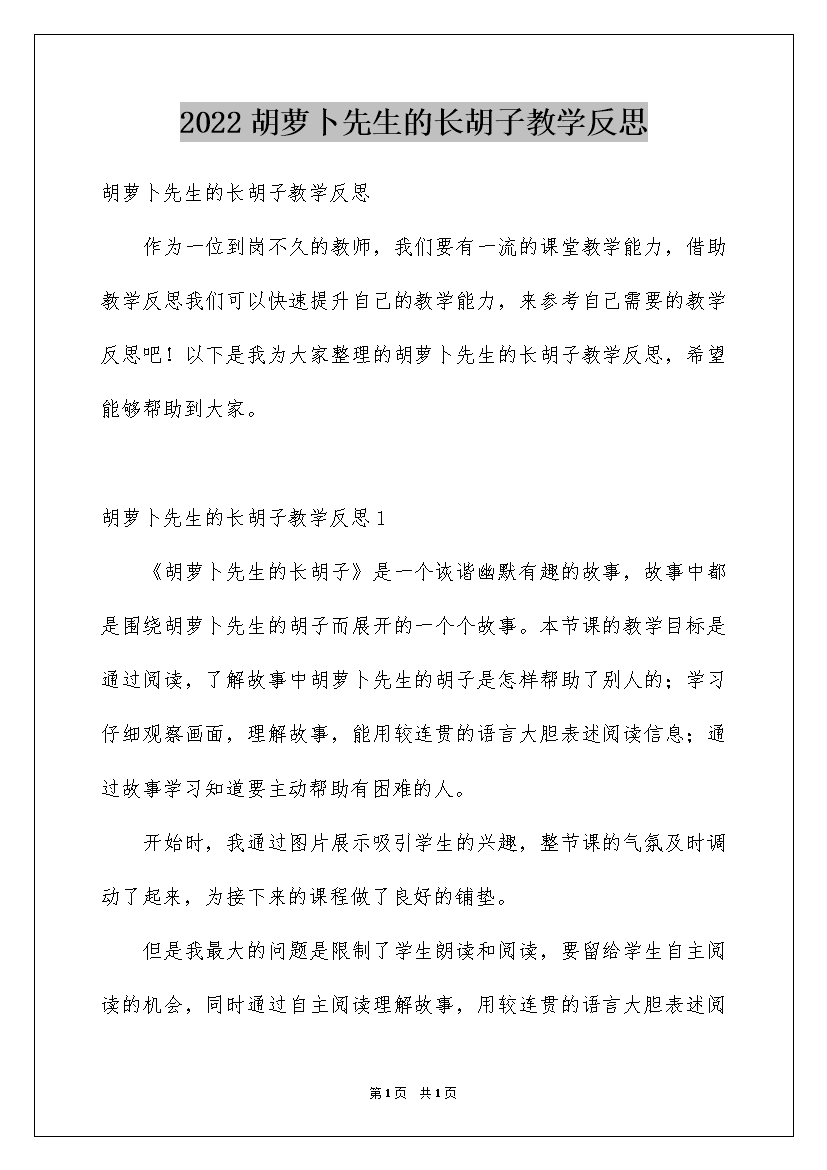 2022 胡萝卜先生的长胡子教学反思

胡萝卜先生的长胡子教学反思

作为一位到岗不久的教师，我们要有一流的课堂教学能力，借助教学反思我们可以快速提升自己的教学能力，来参考自己需要的教学反思吧！以下是我为大家整理的胡萝卜先生的长胡子教学反思，希望能够帮助到大家。

胡萝卜先生的长胡子教学反思 1

《胡萝卜先生的长胡子》是一个诙谐幽默有趣的故事，故事中都是围绕胡萝卜先生的胡子而展开的一个个故事。本节课的教学目标是通过阅读，了解故事中胡萝卜先生的胡子是怎样帮助了别人的；学习仔细观察画面，理解故事，能用较连贯的语言大胆表述阅读信息；通过故事学习知道要主动帮助有困难的人。

开始时，我通过图片展示吸引学生的兴趣，整节课的气氛及时调动了起来，为接下来的课程做了良好的铺垫。

但是我最大的问题是限制了学生朗读和阅读，要留给学生自主阅读的机会，同时通过自主阅读理解故事，用较连贯的语言大胆表述阅

第1页 共1页